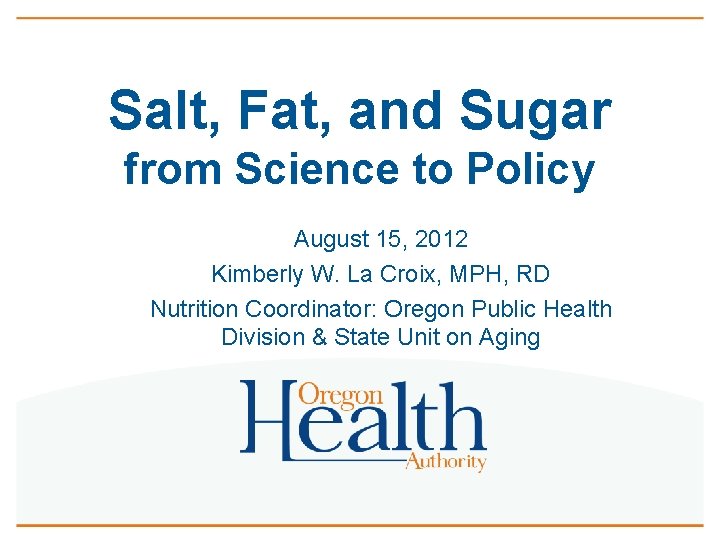 Salt, Fat, and Sugar
from Science to Policy

August 15, 2012
Kimberly W. La Croix, MPH, RD
Nutrition Coordinator: Oregon Public Health Division & State Unit on Aging

Oregon
Health
Authority